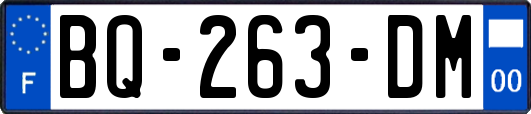 F
BQ-263-DM
00